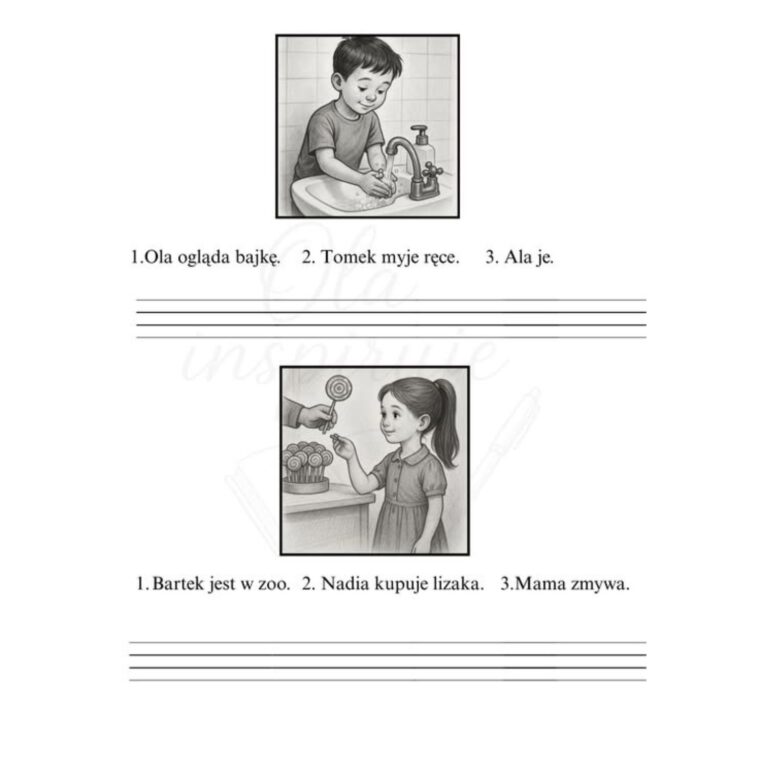 1.Ola ogląda bajkę. 2. Tomek myje ręce. 3. Ala je.

Ola inspiruje

1. Bartek jest w zoo. 2. Nadia kupuje lizaka. 3.Mama zmywa.